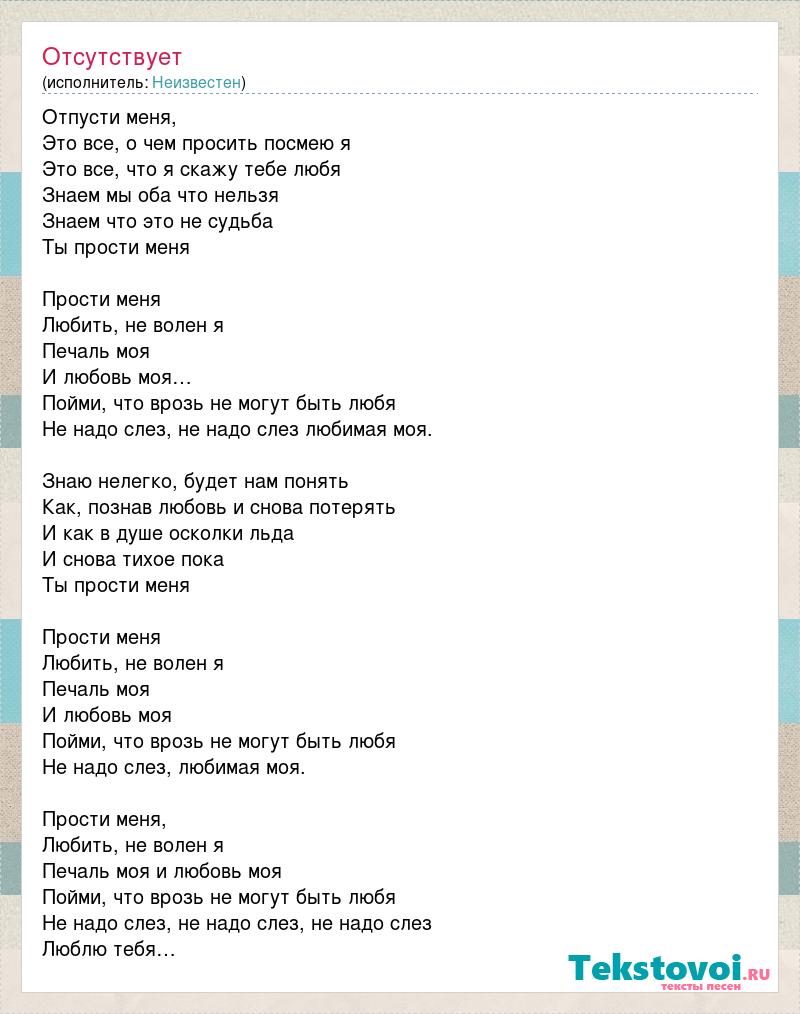 Отсутствует
(исполнитель: Неизвестен)

Отпусти меня,
Это все, о чем просить посмею я
Это все, что я скажу тебе любя
Знаем мы оба что нельзя
Знаем что это не судьба
Ты прости меня

Прости меня
Любить, не волен я
Печаль моя
И любовь моя…
Пойми, что врозь не могут быть любя
Не надо слез, не надо слез любимая моя.

Знаю нелегко, будет нам понять
Как, познав любовь и снова потерять
И как в душе осколки льда
И снова тихое пока
Ты прости меня

Прости меня
Любить, не волен я
Печаль моя
И любовь моя
Пойми, что врозь не могут быть любя
Не надо слез, любимая моя.

Прости меня,
Любить, не волен я
Печаль моя и любовь моя
Пойми, что врозь не могут быть любя
Не надо слез, не надо слез, не надо слез
Люблю тебя…

Tekstovoi.ru
тексты песен